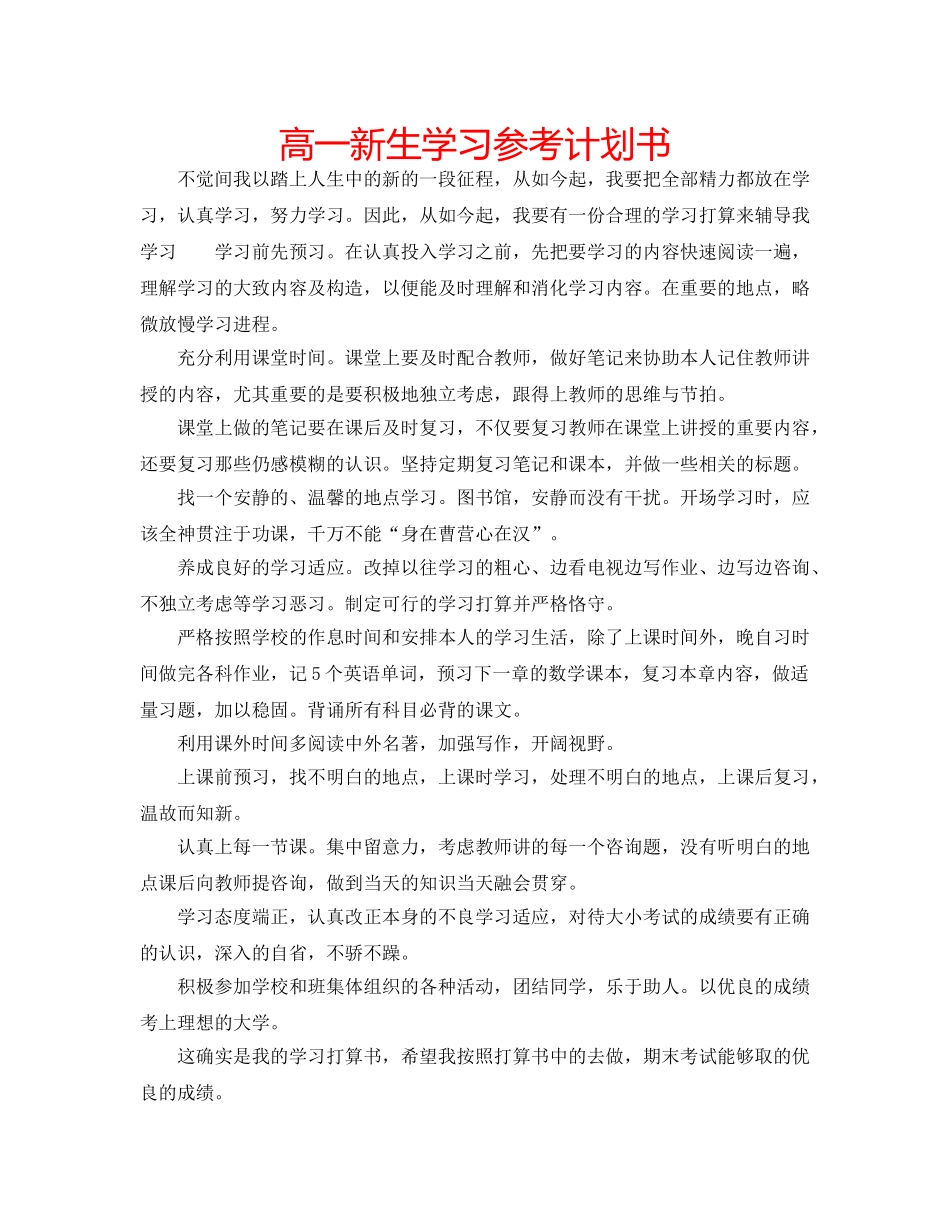 高一新生学习参考计划书

不觉间我以踏上人生中的新的一段征程，从如今起，我要把全部精力都放在学习，认真学习，努力学习。因此，从如今起，我要有一份合理的学习打算来辅导我学习　　学习前先预习。在认真投入学习之前，先把要学习的内容快速阅读一遍，理解学习的大致内容及构造，以便能及时理解和消化学习内容。在重要的地点，略微放慢学习进程。

充分利用课堂时间。课堂上要及时配合教师，做好笔记来协助本人记住教师讲授的内容，尤其重要的是要积极地独立考虑，跟得上教师的思维与节拍。

课堂上做的笔记要在课后及时复习，不仅要复习教师在课堂上讲授的重要内容，还要复习那些仍感模糊的认识。坚持定期复习笔记和课本，并做一些相关的标题。

找一个安静的、温馨的地点学习。图书馆，安静而没有干扰。开场学习时，应该全神贯注于功课，千万不能“身在曹营心在汉”。

养成良好的学习适应。改掉以往学习的粗心、边看电视边写作业、边写边咨询、不独立考虑等学习恶习。制定可行的学习打算并严格恪守。

严格按照学校的作息时间和安排本人的学习生活，除了上课时间外，晚自习时间做完各科作业，记5个英语单词，预习下一章的数学课本，复习本章内容，做适量习题，加以稳固。背诵所有科目必背的课文。

利用课外时间多阅读中外名著，加强写作，开阔视野。

上课前预习，找不明白的地点，上课时学习，处理不明白的地点，上课后复习，温故而知新。

认真上每一节课。集中留意力，考虑教师讲的每一个咨询题，没有听明白的地点课后向教师提咨询，做到当天的知识当天融会贯穿。

学习态度端正，认真改正本身的不良学习适应，对待大小考试的成绩要有正确的认识，深入的自省，不骄不躁。

积极参加学校和班集体组织的各种活动，团结同学，乐于助人。以优良的成绩考上理想的大学。

这确实是我的学习打算书，希望我按照打算书中的去做，期末考试能够取的优良的成绩。